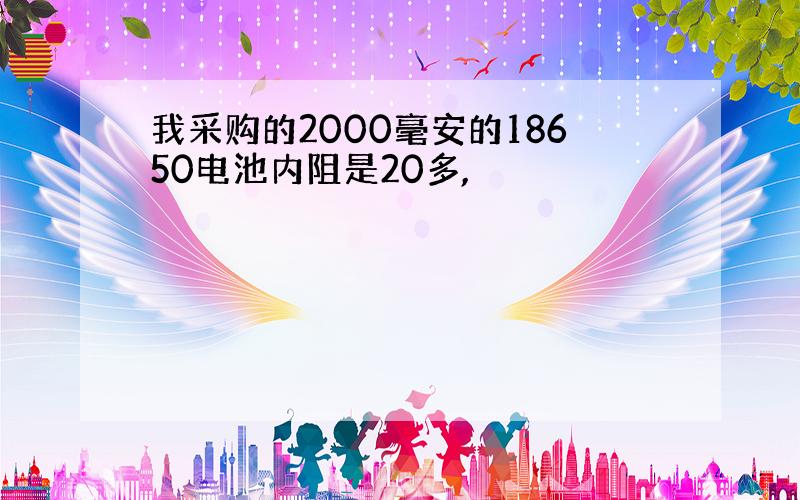 我采购的2000毫安的18650电池内阻是20多,